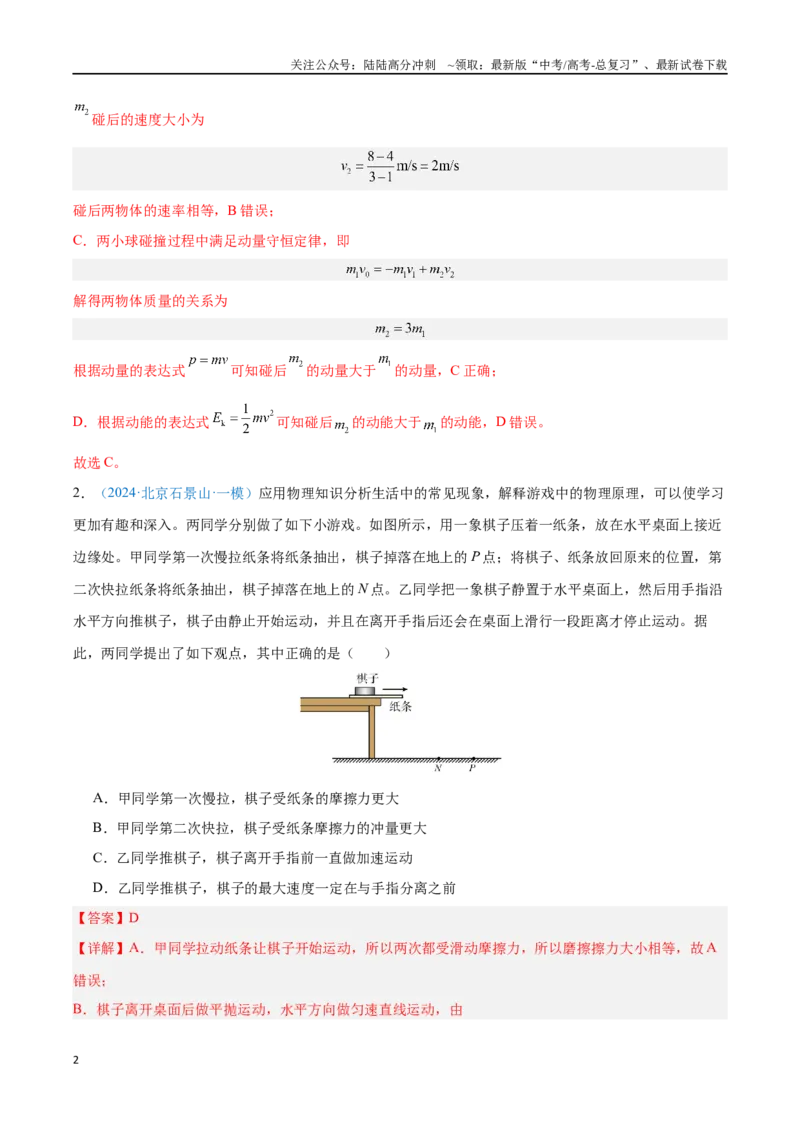 关注公众号：陆陆高分冲刺 ~领取：最新版“中考/高考-总复习”、最新试卷下载

$m_2$碰后的速度大小为

$v_2=\frac{8-4}{3-1}m/s=2m/s$

碰后两物体的速率相等，B错误；

C．两小球碰撞过程中满足动量守恒定律，即

$m_1v_0=-m_1v_1+m_2v_2$

解得两物体质量的关系为

$m_2=3m_1$

根据动量的表达式$p=mv$可知碰后$m_2$的动量大于$m_1$的动量，C正确；

D．根据动能的表达式$E_k=\frac{1}{2}mv^2$可知碰后$m_2$的动能大于$m_1$的动能，D错误。

故选C。

2．（2024·北京石景山·一模）应用物理知识分析生活中的常见现象，解释游戏中的物理原理，可以使学习更加有趣和深入。两同学分别做了如下小游戏。如图所示，用一象棋子压着一纸条，放在水平桌面上接近边缘处。甲同学第一次慢拉纸条将纸条抽出，棋子掉落在地上的P点；将棋子、纸条放回原来的位置，第二次快拉纸条将纸条抽出，棋子掉落在地上的N点。乙同学把一象棋子静置于水平桌面上，然后用手指沿水平方向推棋子，棋子由静止开始运动，并且在离开手指后还会在桌面上滑行一段距离才停止运动。据此，两同学提出了如下观点，其中正确的是（ ）

棋子
纸条
N
P

A．甲同学第一次慢拉，棋子受纸条的摩擦力更大

B．甲同学第二次快拉，棋子受纸条摩擦力的冲量更大

C．乙同学推棋子，棋子离开手指前一直做加速运动

D．乙同学推棋子，棋子的最大速度一定在与手指分离之前

【答案】D

【详解】A．甲同学拉动纸条让棋子开始运动，所以两次都受滑动摩擦力，所以磨擦擦力大小相等，故A错误；

B．棋子离开桌面后做平抛运动，水平方向做匀速直线运动，由

2